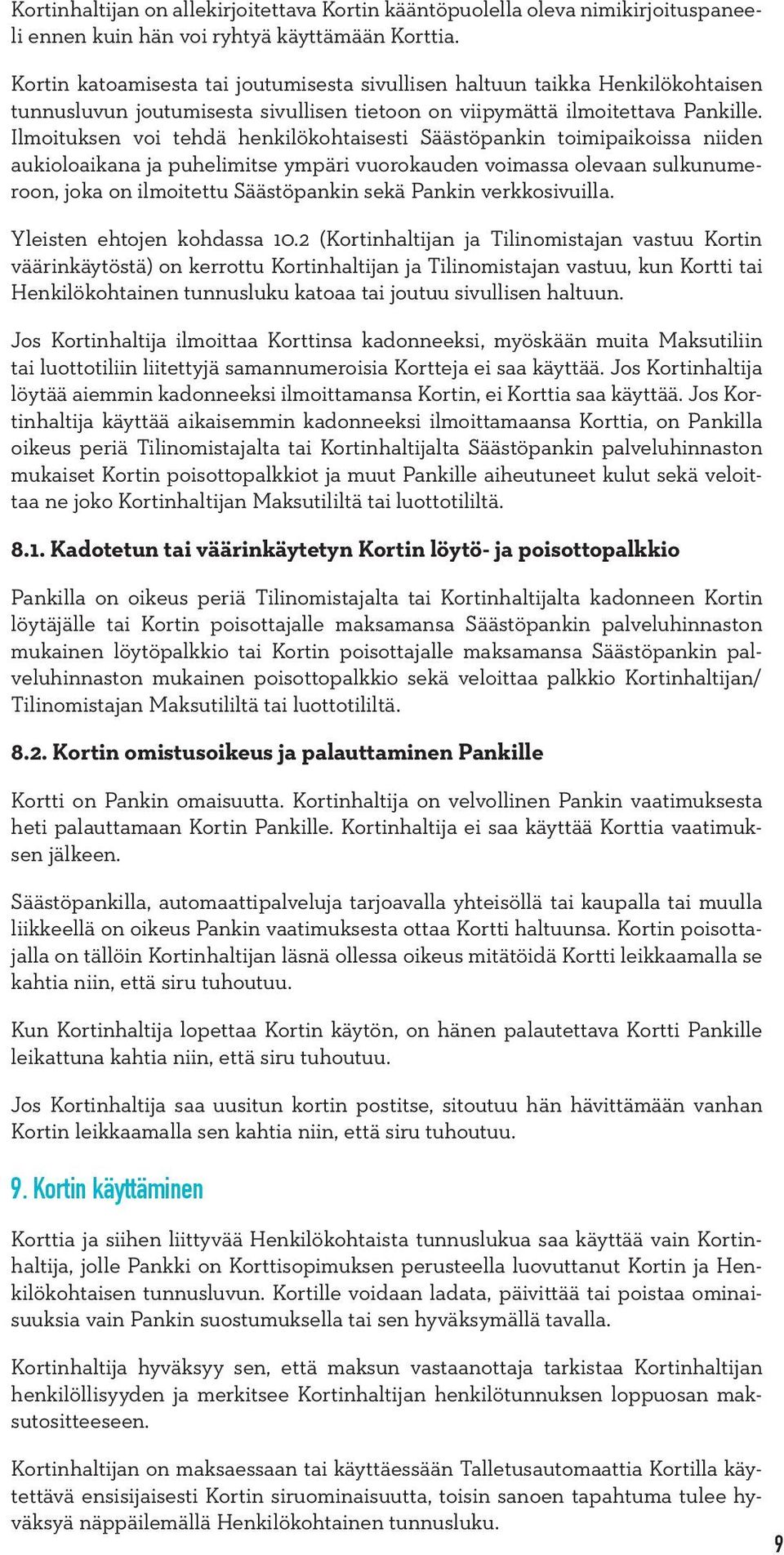 Kortinhaltijan on allekirjoitettava Kortin kääntöpuolella oleva nimikirjoituspaneeli ennen kuin hän voi ryhtyä käyttämään Korttia.

Kortin katoamisesta tai joutumisesta sivullisen haltuun taikka Henkilökohtaisen tunnusluvun joutumisesta sivullisen tietoon on viipymättä ilmoitettava Pankille. Ilmoituksen voi tehdä henkilökohtaisesti Säästöpankin toimipaikoissa niiden aukioloaikana ja puhelimitse ympäri vuorokauden voimassa olevaan sulkunumeroon, joka on ilmoitettu Säästöpankin sekä Pankin verkkosivuilla.

Yleisten ehtojen kohdassa 10.2 (Kortinhaltijan ja Tilinomistajan vastuu Kortin väärinkäytöstä) on kerrottu Kortinhaltijan ja Tilinomistajan vastuu, kun Kortti tai Henkilökohtainen tunnusluku katoaa tai joutuu sivullisen haltuun.

Jos Kortinhaltija ilmoittaa Korttinsa kadonneeksi, myöskään muita Maksutiliin tai luottotiliin liitettyjä samannumeroisia Kortteja ei saa käyttää. Jos Kortinhaltija löytää aiemmin kadonneeksi ilmoittamansa Kortin, ei Korttia saa käyttää. Jos Kortinhaltija käyttää aikaisemmin kadonneeksi ilmoittamaansa Korttia, on Pankilla oikeus periä Tilinomistajalta tai Kortinhaltijalta Säästöpankin palveluhinnaston mukaiset Kortin poisottopalkkiot ja muut Pankille aiheutuneet kulut sekä veloittaa ne joko Kortinhaltijan Maksutililtä tai luottotililtä.

8.1. Kadotetun tai väärinkäytetyn Kortin löytö- ja poisottopalkkio

Pankilla on oikeus periä Tilinomistajalta tai Kortinhaltijalta kadonneen Kortin löytäjälle tai Kortin poisottajalle maksamansa Säästöpankin palveluhinnaston mukainen löytöpalkkio tai Kortin poisottajalle maksamansa Säästöpankin palveluhinnaston mukainen poisottopalkkio sekä veloittaa palkkio Kortinhaltijan/ Tilinomistajan Maksutililtä tai luottotililtä.

8.2. Kortin omistusoikeus ja palauttaminen Pankille

Kortti on Pankin omaisuutta. Kortinhaltija on velvollinen Pankin vaatimuksesta heti palauttamaan Kortin Pankille. Kortinhaltija ei saa käyttää Korttia vaatimuksen jälkeen.

Säästöpankilla, automaattipalveluja tarjoavalla yhteisöllä tai kaupalla tai muulla liikkeellä on oikeus Pankin vaatimuksesta ottaa Kortti haltuunsa. Kortin poisottajalla on tällöin Kortinhaltijan läsnä ollessa oikeus mitätöidä Kortti leikkaamalla se kahtia niin, että siru tuhoutuu.

Kun Kortinhaltija lopettaa Kortin käytön, on hänen palautettava Kortti Pankille leikattuna kahtia niin, että siru tuhoutuu.

Jos Kortinhaltija saa uusitun kortin postitse, sitoutuu hän hävittämään vanhan Kortin leikkaamalla sen kahtia niin, että siru tuhoutuu.

9. Kortin käyttäminen

Korttia ja siihen liittyvää Henkilökohtaista tunnuslukua saa käyttää vain Kortinhaltija, jolle Pankki on Korttisopimuksen perusteella luovuttanut Kortin ja Henkilökohtaisen tunnusluvun. Kortille voidaan ladata, päivittää tai poistaa ominaisuuksia vain Pankin suostumuksella tai sen hyväksymällä tavalla.

Kortinhaltija hyväksyy sen, että maksun vastaanottaja tarkistaa Kortinhaltijan henkilöllisyyden ja merkitsee Kortinhaltijan henkilötunnuksen loppuosan maksutositteeseen.

Kortinhaltijan on maksaessaan tai käyttäessään Talletusautomaattia Kortilla käytettävä ensisijaisesti Kortin siruominaisuutta, toisin sanoen tapahtuma tulee hyväksyä näppäilemällä Henkilökohtainen tunnusluku.

9